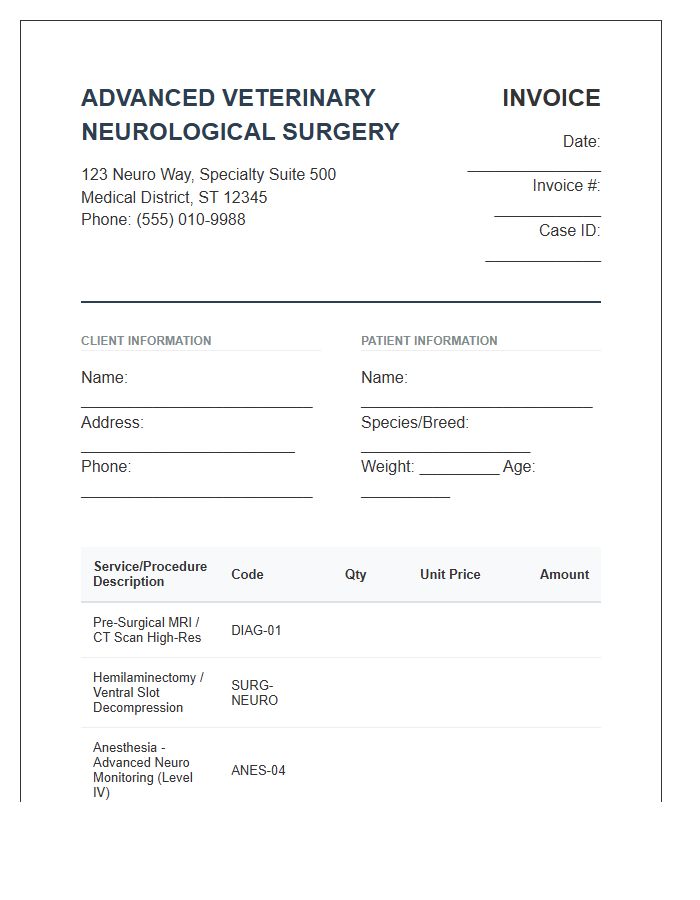 ADVANCED VETERINARY NEUROLOGICAL SURGERY

123 Neuro Way, Specialty Suite 500
Medical District, ST 12345
Phone: (555) 010-9988

INVOICE

Date: ____
Invoice #: ____
Case ID: ____

CLIENT INFORMATION

Name: ____
Address: ____
Phone: ____

PATIENT INFORMATION

Name: ____
Species/Breed: ____
Weight: ____ Age: ____

| Service/Procedure Description | Code | Qty | Unit Price | Amount |
|---|---|---|---|---|
| Pre-Surgical MRI / CT Scan High-Res | DIAG-01 | | | |
| Hemilaminectomy / Ventral Slot Decompression | SURG-NEURO | | | |
| Anesthesia - Advanced Neuro Monitoring (Level IV) | ANES-04 | | | |